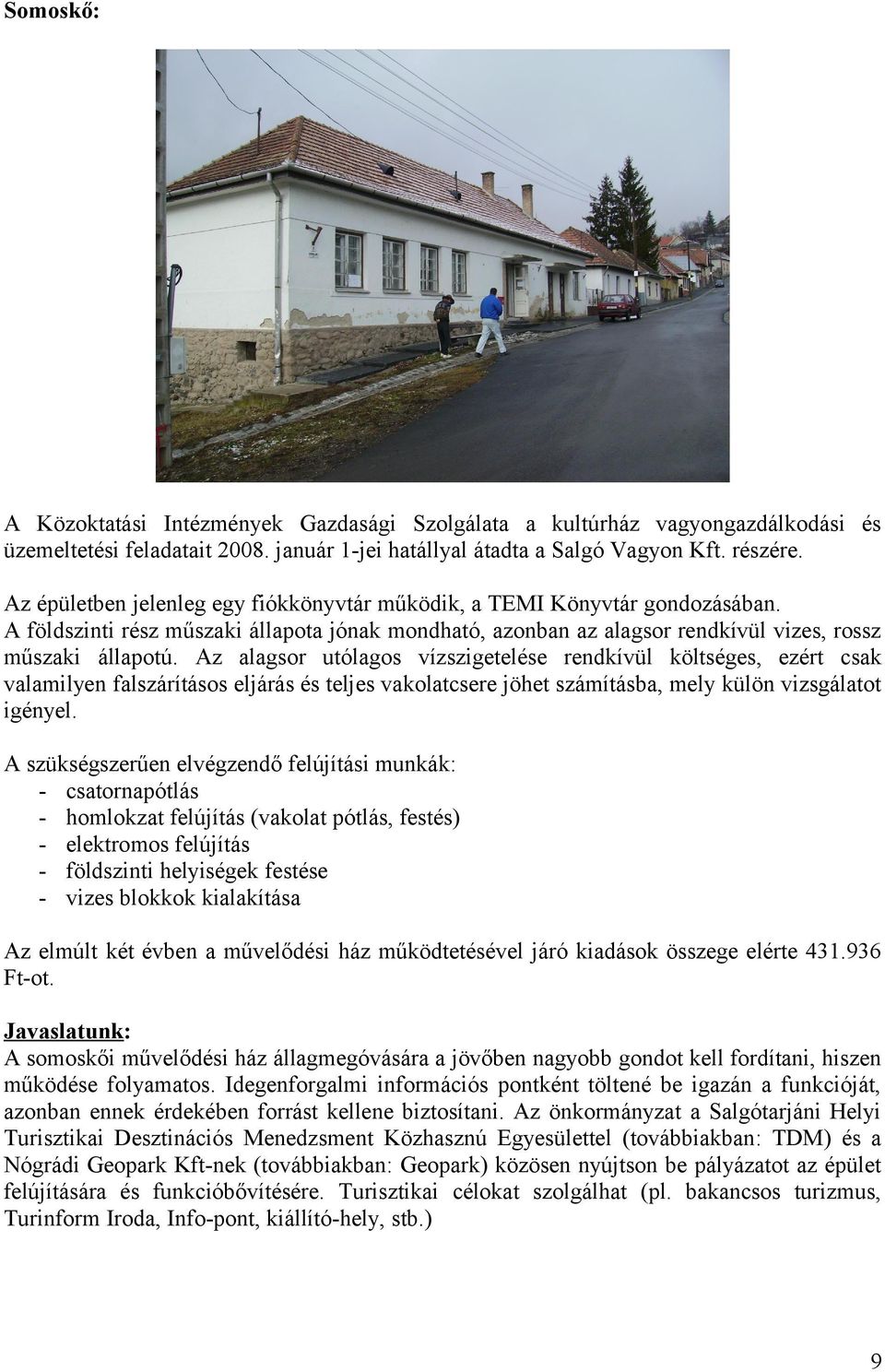 Somoskő:

A Közoktatási Intézmények Gazdasági Szolgálata a kultúrház vagyongazdálkodási és üzemeltetési feladatait 2008. január 1-jei hatállyal átadta a Salgó Vagyon Kft. részére.

Az épületben jelenleg egy fiókkönyvtár működik, a TEMI Könyvtár gondozásában.
A földszinti rész műszaki állapota jónak mondható, azonban az alagsor rendkívül vizes, rossz műszaki állapotú. Az alagsor utólagos vízszigetelése rendkívül költséges, ezért csak valamilyen falszárításos eljárás és teljes vakolatcsere jöhet számításba, mely külön vizsgálatot igényel.

A szükségszerűen elvégzendő felújítási munkák:
- csatornapótlás
- homlokzat felújítás (vakolat pótlás, festés)
- elektromos felújítás
- földszinti helyiségek festése
- vizes blokkok kialakítása

Az elmúlt két évben a művelődési ház működtetésével járó kiadások összege elérte 431.936 Ft-ot.

Javaslatunk:
A somoskői művelődési ház állagmegóvására a jövőben nagyobb gondot kell fordítani, hiszen működése folyamatos. Idegenforgalmi információs pontként töltené be igazán a funkcióját, azonban ennek érdekében forrást kellene biztosítani. Az önkormányzat a Salgótarjáni Helyi Turisztikai Desztinációs Menedzsment Közhasznú Egyesülettel (továbbiakban: TDM) és a Nógrádi Geopark Kft-nek (továbbiakban: Geopark) közösen nyújtson be pályázatot az épület felújítására és funkcióbővítésére. Turisztikai célokat szolgálhat (pl. bakancsos turizmus, Turinform Iroda, Info-pont, kiállító-hely, stb.)

9